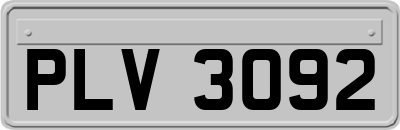 PLV 3092